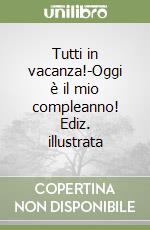 unilibro

Tutti in vacanza!-Oggi è il mio compleanno! Ediz. illustrata

COPERTINA NON DISPONIBILE